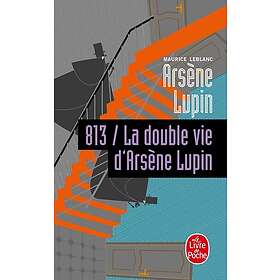 MAURICE LEBLANC
Arsène Lupin
813 / La double vie d'Arsène Lupin
Le Livre de Poche